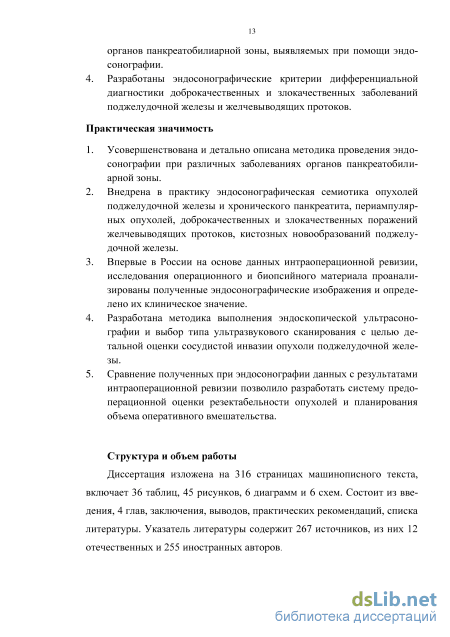 13

органов панкреатобилиарной зоны, выявляемых при помощи эндосонографии.

4. Разработаны эндосонографические критерии дифференциальной диагностики доброкачественных и злокачественных заболеваний поджелудочной железы и желчевыводящих протоков.

Практическая значимость

1. Усовершенствована и детально описана методика проведения эндосонографии при различных заболеваниях органов панкреатобилиарной зоны.
2. Внедрена в практику эндосонографическая семиотика опухолей поджелудочной железы и хронического панкреатита, периампулярных опухолей, доброкачественных и злокачественных поражений желчевыводящих протоков, кистозных новообразований поджелудочной железы.
3. Впервые в России на основе данных интраоперационной ревизии, исследования операционного и биопсийного материала проанализированы полученные эндосонографические изображения и определено их клиническое значение.
4. Разработана методика выполнения эндоскопической ультрасонографии и выбор типа ультразвукового сканирования с целью детальной оценки сосудистой инвазии опухоли поджелудочной железы.
5. Сравнение полученных при эндосонографии данных с результатами интраоперационной ревизии позволило разработать систему предоперационной оценки резектабельности опухолей и планирования объема оперативного вмешательства.

Структура и объем работы

Диссертация изложена на 316 страницах машинописного текста, включает 36 таблиц, 45 рисунков, 6 диаграмм и 6 схем. Состоит из введения, 4 глав, заключения, выводов, практических рекомендаций, списка литературы. Указатель литературы содержит 267 источников, из них 12 отечественных и 255 иностранных авторов.

dsLib.net
библиотека диссертаций